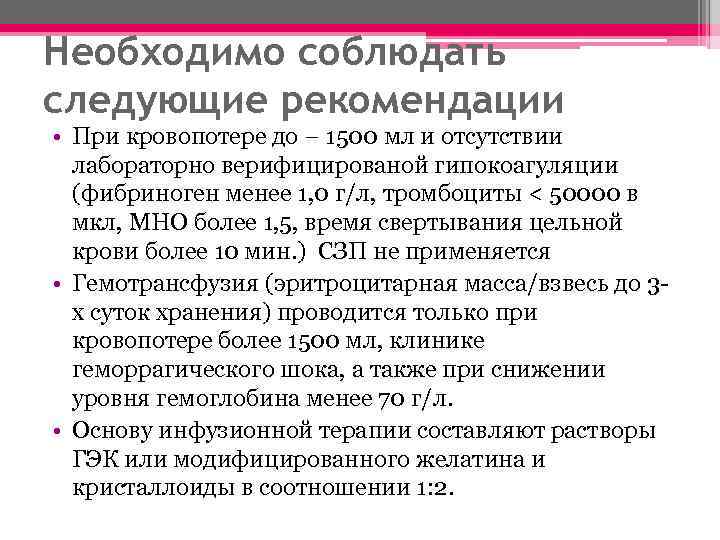 Необходимо соблюдать следующие рекомендации

• При кровопотере до – 1500 мл и отсутствии лабораторно верифицированой гипокоагуляции (фибриноген менее 1,0 г/л, тромбоциты < 50000 в мкл, МНО более 1,5, время свертывания цельной крови более 10 мин.) СЗП не применяется

• Гемотрансфузия (эритроцитарная масса/взвесь до 3-х суток хранения) проводится только при кровопотере более 1500 мл, клинике геморрагического шока, а также при снижении уровня гемоглобина менее 70 г/л.

• Основу инфузионной терапии составляют растворы ГЭК или модифицированного желатина и кристаллоиды в соотношении 1:2.